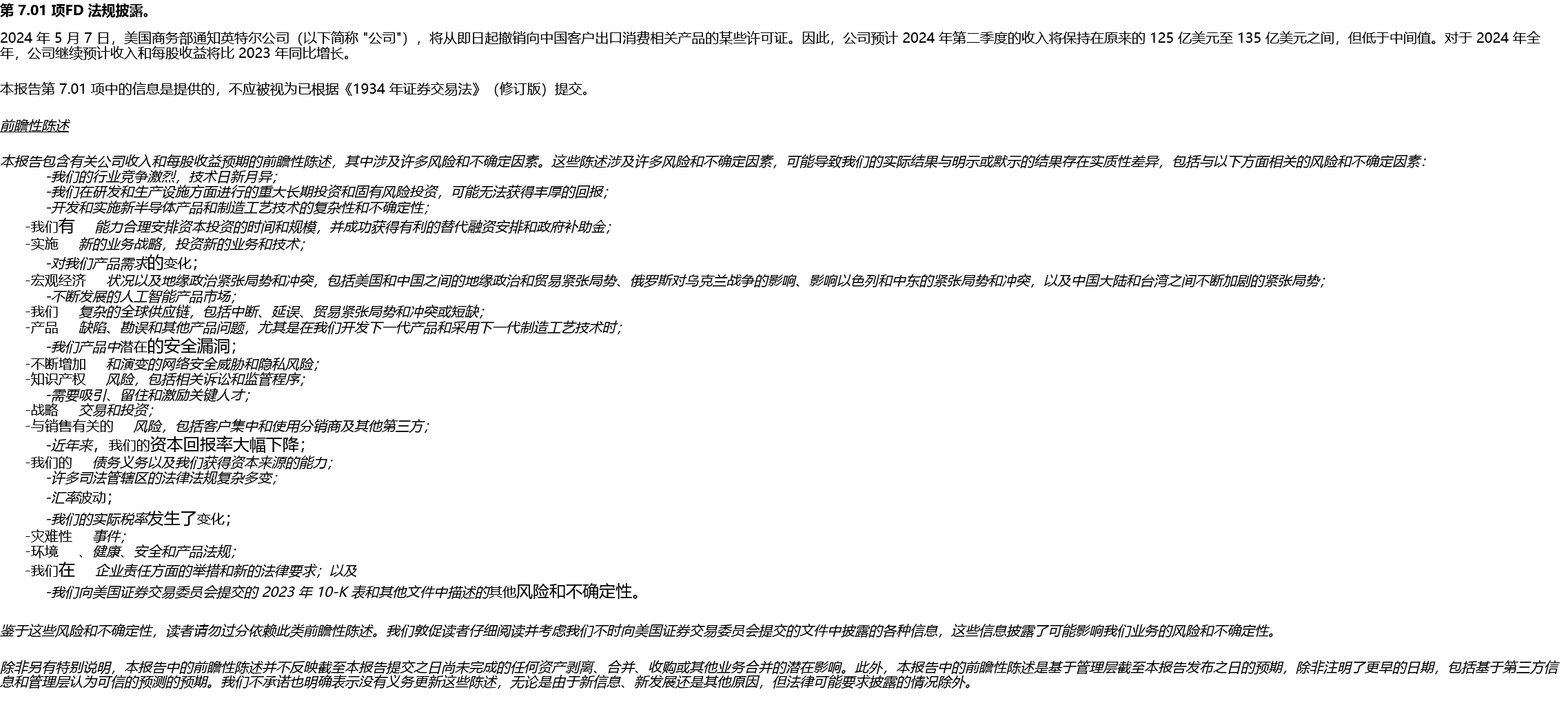 第 7.01 项FD 法规披露。

2024 年 5 月 7 日，美国商务部通知英特尔公司（以下简称 "公司"），将从即日起撤销向中国客户出口消费相关产品的某些许可证。因此，公司预计 2024 年第二季度的收入将保持在原来的 125 亿美元至 135 亿美元之间，但低于中间值。对于 2024 年全年，公司继续预计收入和每股收益将比 2023 年同比增长。

本报告第 7.01 项中的信息是提供的，不应被视为已根据《1934 年证券交易法》（修订版）提交。

前瞻性陈述

本报告包含有关公司收入和每股收益预期的前瞻性陈述，其中涉及许多风险和不确定因素。这些陈述涉及许多风险和不确定因素，可能导致我们的实际结果与明示或默示的结果存在实质性差异，包括与以下方面相关的风险和不确定因素：
-我们的行业竞争激烈，技术日新月异；
-我们在研发和生产设施方面进行的重大长期投资和固有风险投资，可能无法获得丰厚的回报；
-开发和实施新半导体产品和制造工艺技术的复杂性和不确定性；
-我们有 能力合理安排资本投资的时间和规模，并成功获得有利的替代融资安排和政府补助金；
-实施 新的业务战略，投资新的业务和技术；
-对我们产品需求的变化；
-宏观经济 状况以及地缘政治紧张局势和冲突，包括美国和中国之间的地缘政治和贸易紧张局势、俄罗斯对乌克兰战争的影响、影响以色列和中东的紧张局势和冲突，以及中国大陆和台湾之间不断加剧的紧张局势；
-不断发展的人工智能产品市场；
-我们 复杂的全球供应链，包括中断、延误、贸易紧张局势和冲突或短缺；
-产品 缺陷、勘误和其他产品问题，尤其是在我们开发下一代产品和采用下一代制造工艺技术时；
-我们产品中潜在的安全漏洞；
-不断增加 和演变的网络安全威胁和隐私风险；
-知识产权 风险，包括相关诉讼和监管程序；
-需要吸引、留住和激励关键人才；
-战略 交易和投资；
-与销售有关的 风险，包括客户集中和使用分销商及其他第三方；
-近年来，我们的资本回报率大幅下降；
-我们的 债务义务以及我们获得资本来源的能力；
-许多司法管辖区的法律法规复杂多变；
-汇率波动；
-我们的实际税率发生了变化；
-灾难性 事件；
-环境 、健康、安全和产品法规；
-我们在 企业责任方面的举措和新的法律要求；以及
-我们向美国证券交易委员会提交的 2023 年 10-K 表和其他文件中描述的其他风险和不确定性。

鉴于这些风险和不确定性，读者请勿过分依赖此类前瞻性陈述。我们敦促读者仔细阅读并考虑我们不时向美国证券交易委员会提交的文件中披露的各种信息，这些信息披露了可能影响我们业务的风险和不确定性。

除非另有特别说明，本报告中的前瞻性陈述并不反映截至本报告提交之日尚未完成的任何资产剥离、合并、收购或其他业务合并的潜在影响。此外，本报告中的前瞻性陈述是基于管理层截至本报告发布之日的预期，除非注明了更早的日期，包括基于第三方信息和管理层认为可信的预测的预期。我们不承诺也明确表示没有义务更新这些陈述，无论是由于新信息、新发展还是其他原因，但法律可能要求披露的情况除外。